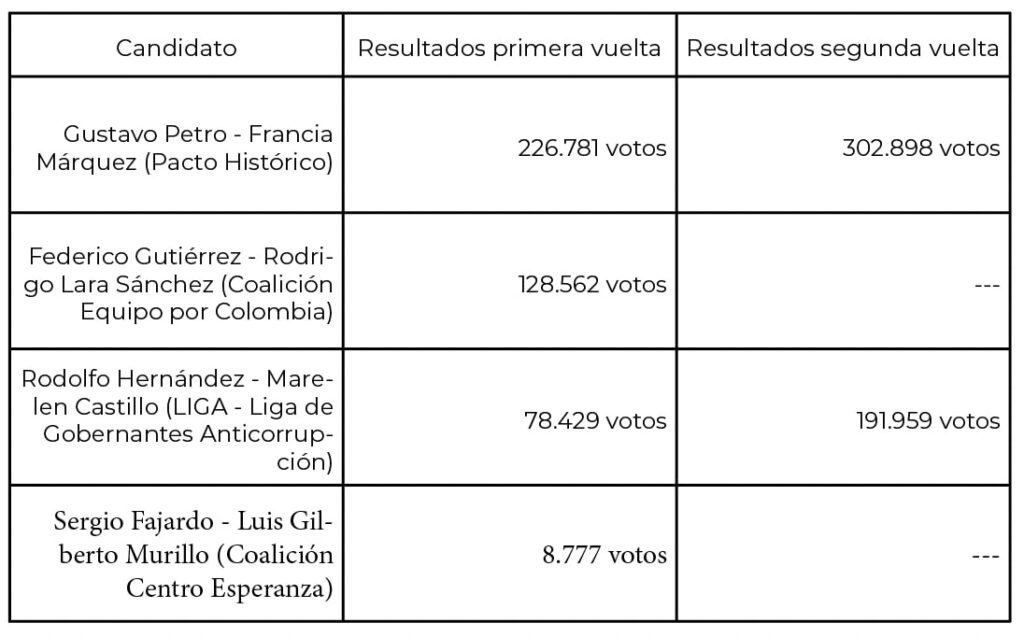 | Candidato | Resultados primera vuelta | Resultados segunda vuelta |
|---|---|---|
| Gustavo Petro - Francia Márquez (Pacto Histórico) | 226.781 votos | 302.898 votos |
| Federico Gutiérrez - Rodrigo Lara Sánchez (Coalición Equipo por Colombia) | 128.562 votos | --- |
| Rodolfo Hernández - Marelen Castillo (LIGA - Liga de Gobernantes Anticorrupción) | 78.429 votos | 191.959 votos |
| Sergio Fajardo - Luis Gilberto Murillo (Coalición Centro Esperanza) | 8.777 votos | --- |